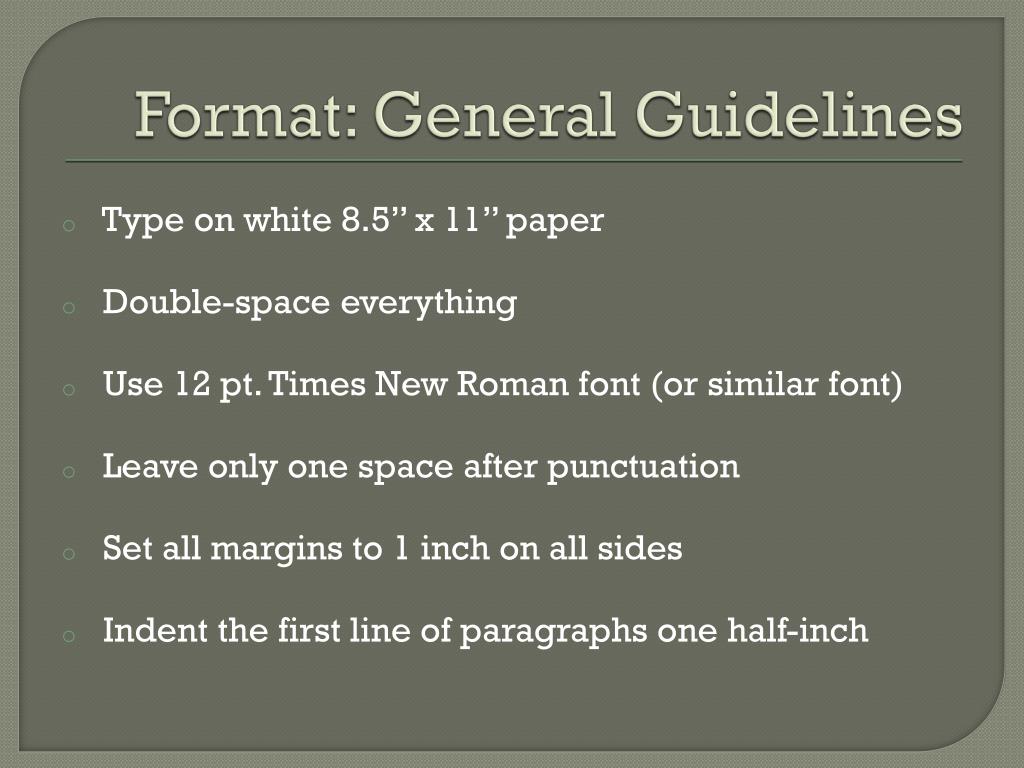 Format: General Guidelines

o Type on white 8.5” x 11” paper

o Double-space everything

o Use 12 pt. Times New Roman font (or similar font)

o Leave only one space after punctuation

o Set all margins to 1 inch on all sides

o Indent the first line of paragraphs one half-inch